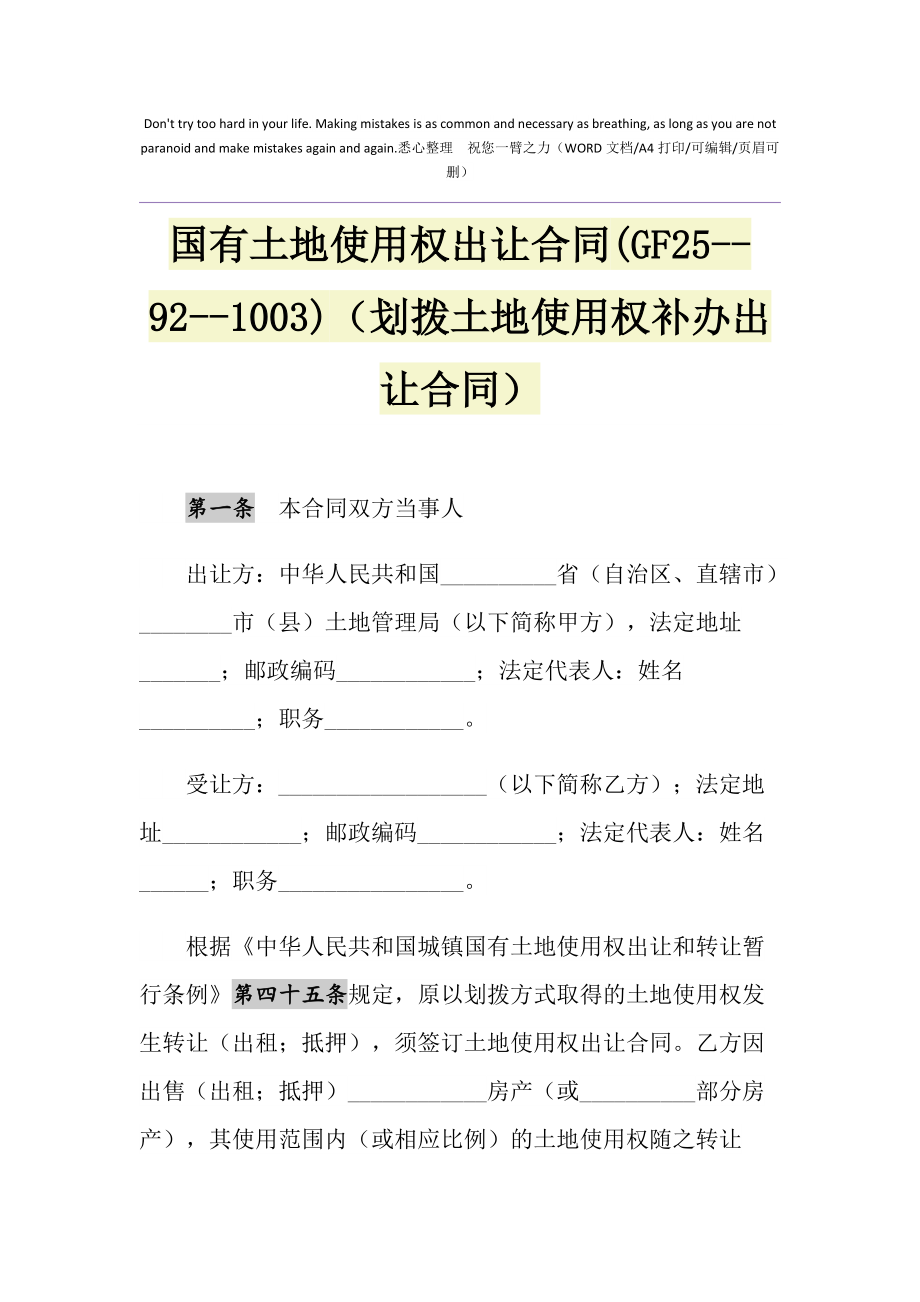 Don't try too hard in your life. Making mistakes is as common and necessary as breathing, as long as you are not paranoid and make mistakes again and again.悉心整理 祝您一臂之力（WORD 文档/A4 打印/可编辑/页眉可删）

国有土地使用权出让合同(GF25--92--1003)（划拨土地使用权补办出让合同）

第一条 本合同双方当事人

出让方：中华人民共和国__________省（自治区、直辖市）________市（县）土地管理局（以下简称甲方），法定地址_______；邮政编码____________；法定代表人：姓名__________；职务____________。

受让方：__________________（以下简称乙方）；法定地址____________；邮政编码____________；法定代表人：姓名______；职务________________。

根据《中华人民共和国城镇国有土地使用权出让和转让暂行条例》第四十五条规定，原以划拨方式取得的土地使用权发生转让（出租；抵押），须签订土地使用权出让合同。乙方因出售（出租；抵押）____________房产（或__________部分房产），其使用范围内（或相应比例）的土地使用权随之转让